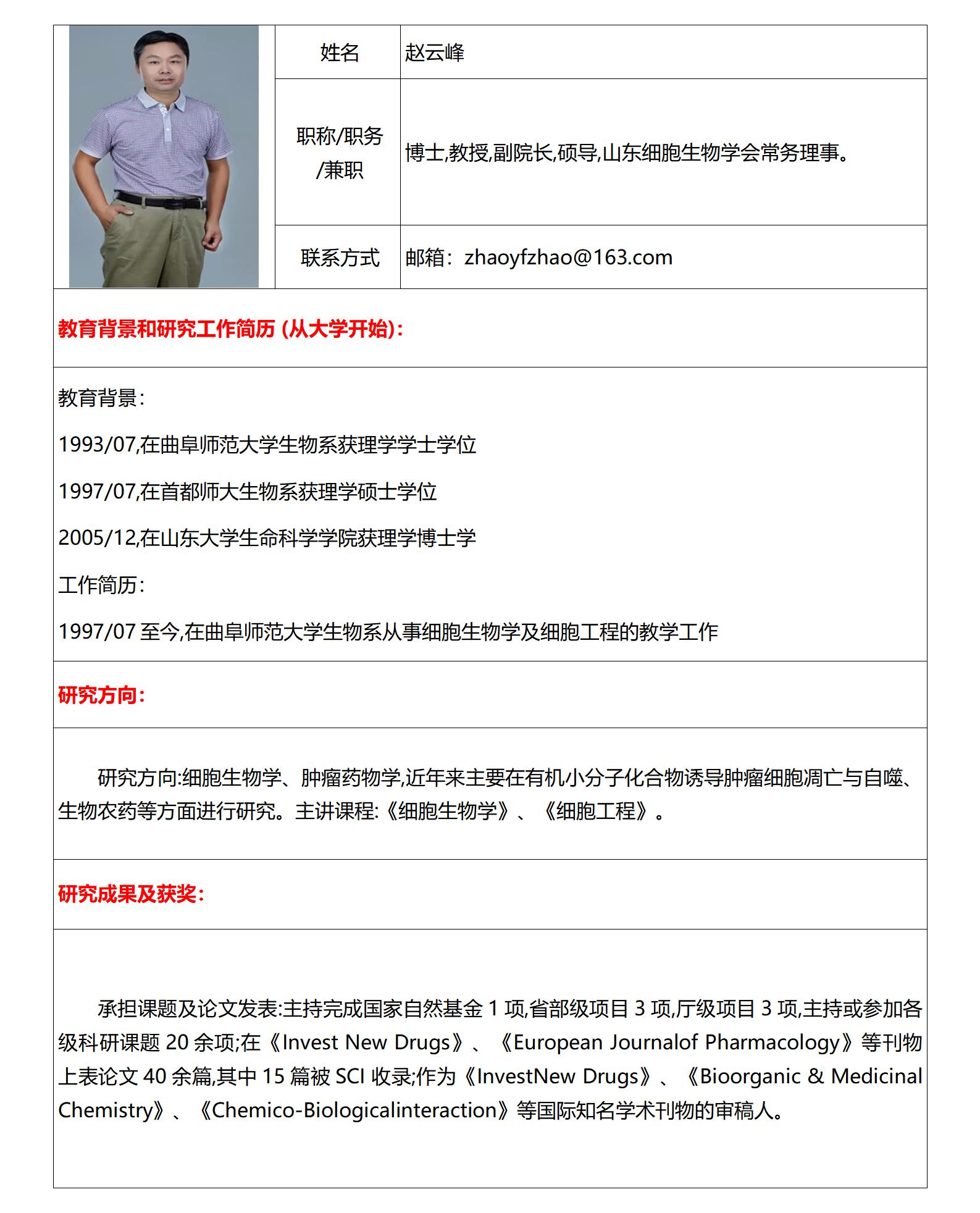 | 姓名 | 赵云峰 |
|---|---|
| 职称/职务/兼职 | 博士,教授,副院长,硕导,山东细胞生物学会常务理事。 |
| 联系方式 | 邮箱：zhaoyfzhao@163.com |

教育背景和研究工作简历 (从大学开始)：

教育背景：

1993/07,在曲阜师范大学生物系获理学学士学位

1997/07,在首都师大生物系获理学硕士学位

2005/12,在山东大学生命科学学院获理学博士学

工作简历：

1997/07 至今,在曲阜师范大学生物系从事细胞生物学及细胞工程的教学工作

研究方向：

研究方向:细胞生物学、肿瘤药物学,近年来主要在有机小分子化合物诱导肿瘤细胞凋亡与自噬、生物农药等方面进行研究。主讲课程:《细胞生物学》、《细胞工程》。

研究成果及获奖：

承担课题及论文发表:主持完成国家自然基金 1 项,省部级项目 3 项,厅级项目 3 项,主持或参加各级科研课题 20 余项;在《Invest New Drugs》、《European Journalof Pharmacology》等刊物上表论文 40 余篇,其中 15 篇被 SCI 收录;作为《InvestNew Drugs》、《Bioorganic & Medicinal Chemistry》、《Chemico-Biologicalinteraction》等国际知名学术刊物的审稿人。